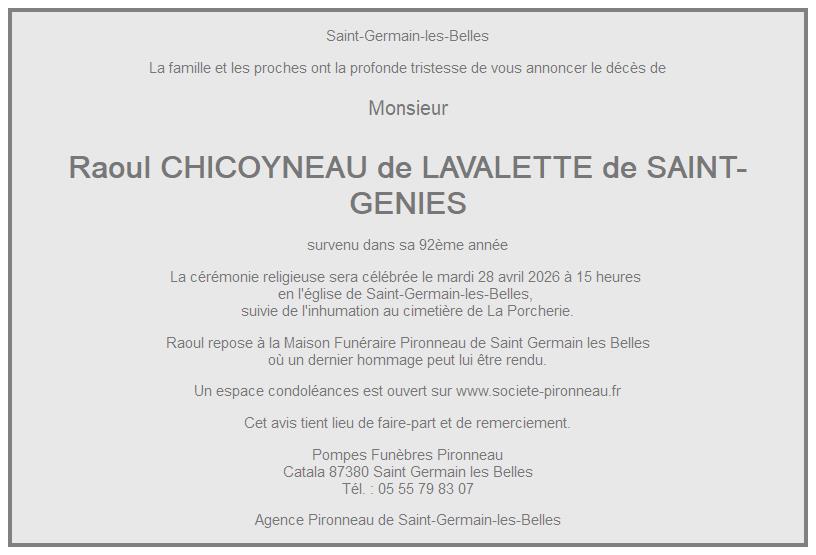 Saint-Germain-les-Belles

La famille et les proches ont la profonde tristesse de vous annoncer le décès de

Monsieur

Raoul CHICOYNEAU de LAVALETTE de SAINT-GENIES

survenu dans sa 92ème année

La cérémonie religieuse sera célébrée le mardi 28 avril 2026 à 15 heures en l'église de Saint-Germain-les-Belles, suivie de l'inhumation au cimetière de La Porcherie.

Raoul repose à la Maison Funéraire Pironneau de Saint Germain les Belles où un dernier hommage peut lui être rendu.

Un espace condoléances est ouvert sur www.societe-pironneau.fr

Cet avis tient lieu de faire-part et de remerciement.

Pompes Funèbres Pironneau
Catala 87380 Saint Germain les Belles
Tél. : 05 55 79 83 07

Agence Pironneau de Saint-Germain-les-Belles